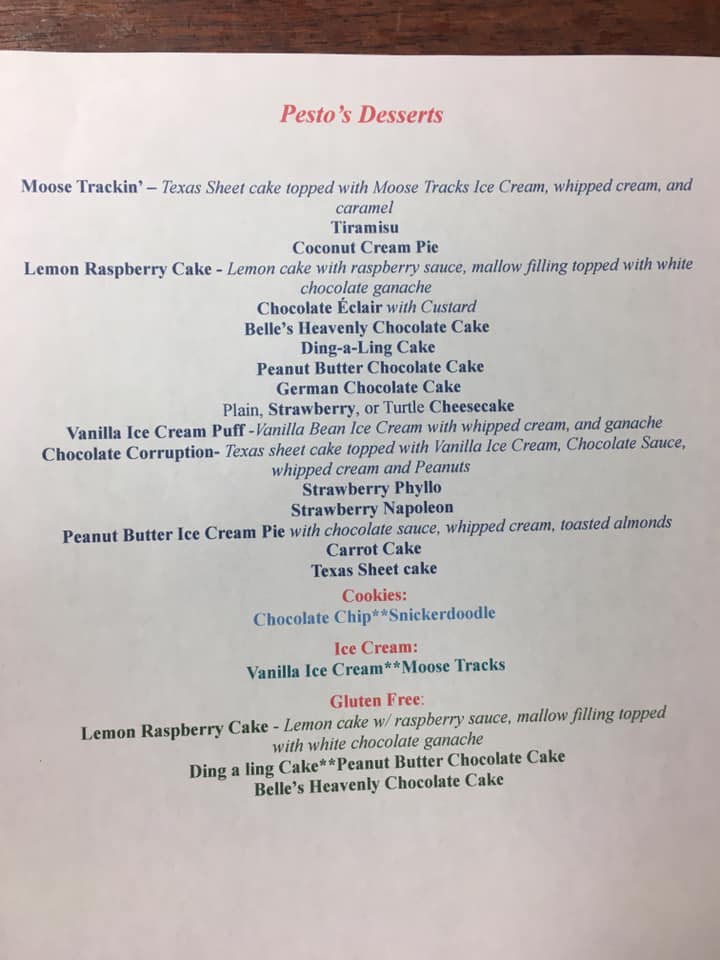 Pesto's Desserts

Moose Trackin' – Texas Sheet cake topped with Moose Tracks Ice Cream, whipped cream, and caramel

Tiramisu

Coconut Cream Pie

Lemon Raspberry Cake - Lemon cake with raspberry sauce, mallow filling topped with white chocolate ganache

Chocolate Éclair with Custard

Belle's Heavenly Chocolate Cake

Ding-a-Ling Cake

Peanut Butter Chocolate Cake

German Chocolate Cake

Plain, Strawberry, or Turtle Cheesecake

Vanilla Ice Cream Puff -Vanilla Bean Ice Cream with whipped cream, and ganache

Chocolate Corruption- Texas sheet cake topped with Vanilla Ice Cream, Chocolate Sauce, whipped cream and Peanuts

Strawberry Phyllo

Strawberry Napoleon

Peanut Butter Ice Cream Pie with chocolate sauce, whipped cream, toasted almonds

Carrot Cake

Texas Sheet cake

Cookies:

Chocolate Chip**Snickerdoodle

Ice Cream:

Vanilla Ice Cream**Moose Tracks

Gluten Free:

Lemon Raspberry Cake - Lemon cake w/ raspberry sauce, mallow filling topped with white chocolate ganache

Ding a ling Cake**Peanut Butter Chocolate Cake

Belle's Heavenly Chocolate Cake